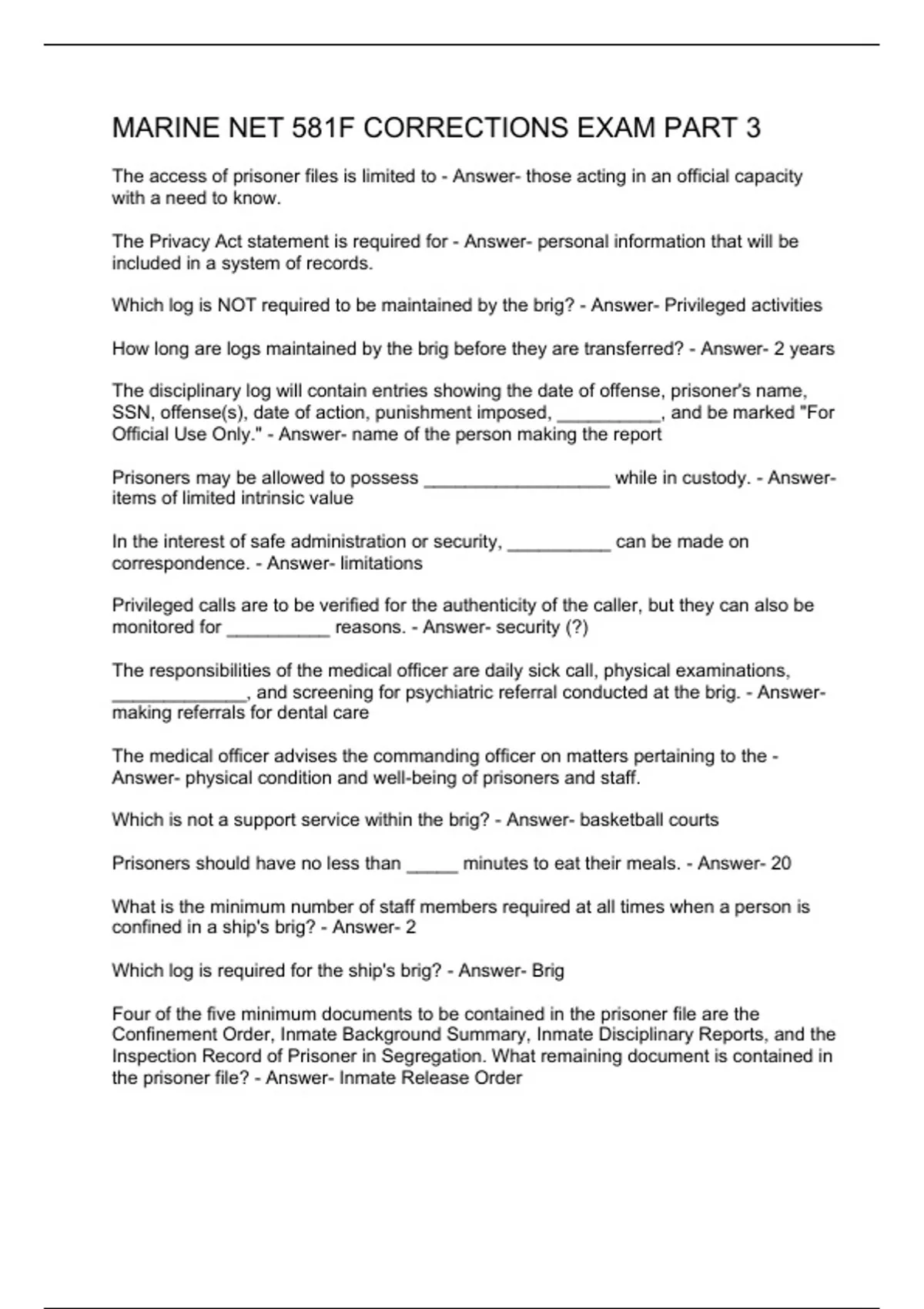 MARINE NET 581F CORRECTIONS EXAM PART 3

The access of prisoner files is limited to - Answer- those acting in an official capacity with a need to know.

The Privacy Act statement is required for - Answer- personal information that will be included in a system of records.

Which log is NOT required to be maintained by the brig? - Answer- Privileged activities

How long are logs maintained by the brig before they are transferred? - Answer- 2 years

The disciplinary log will contain entries showing the date of offense, prisoner's name, SSN, offense(s), date of action, punishment imposed, __________, and be marked "For Official Use Only." - Answer- name of the person making the report

Prisoners may be allowed to possess __________________ while in custody. - Answer- items of limited intrinsic value

In the interest of safe administration or security, __________ can be made on correspondence. - Answer- limitations

Privileged calls are to be verified for the authenticity of the caller, but they can also be monitored for __________ reasons. - Answer- security (?)

The responsibilities of the medical officer are daily sick call, physical examinations, _____________, and screening for psychiatric referral conducted at the brig. - Answer- making referrals for dental care

The medical officer advises the commanding officer on matters pertaining to the - Answer- physical condition and well-being of prisoners and staff.

Which is not a support service within the brig? - Answer- basketball courts

Prisoners should have no less than _____ minutes to eat their meals. - Answer- 20

What is the minimum number of staff members required at all times when a person is confined in a ship's brig? - Answer- 2

Which log is required for the ship's brig? - Answer- Brig

Four of the five minimum documents to be contained in the prisoner file are the Confinement Order, Inmate Background Summary, Inmate Disciplinary Reports, and the Inspection Record of Prisoner in Segregation. What remaining document is contained in the prisoner file? - Answer- Inmate Release Order